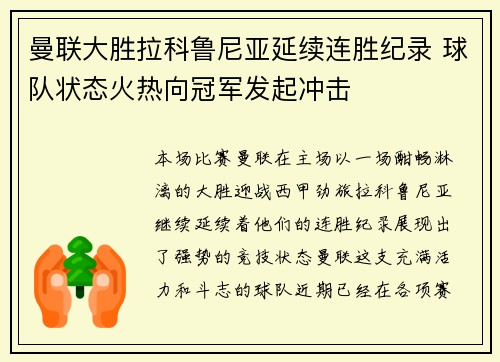 曼联大胜拉科鲁尼亚延续连胜纪录 球队状态火热向冠军发起冲击

本场比赛曼联在主场以一场酣畅淋漓的大胜迎战西甲劲旅拉科鲁尼亚继续延续着他们的连胜纪录展现出了强势的竞技状态曼联这支充满活力和斗志的球队近期已经在各项赛